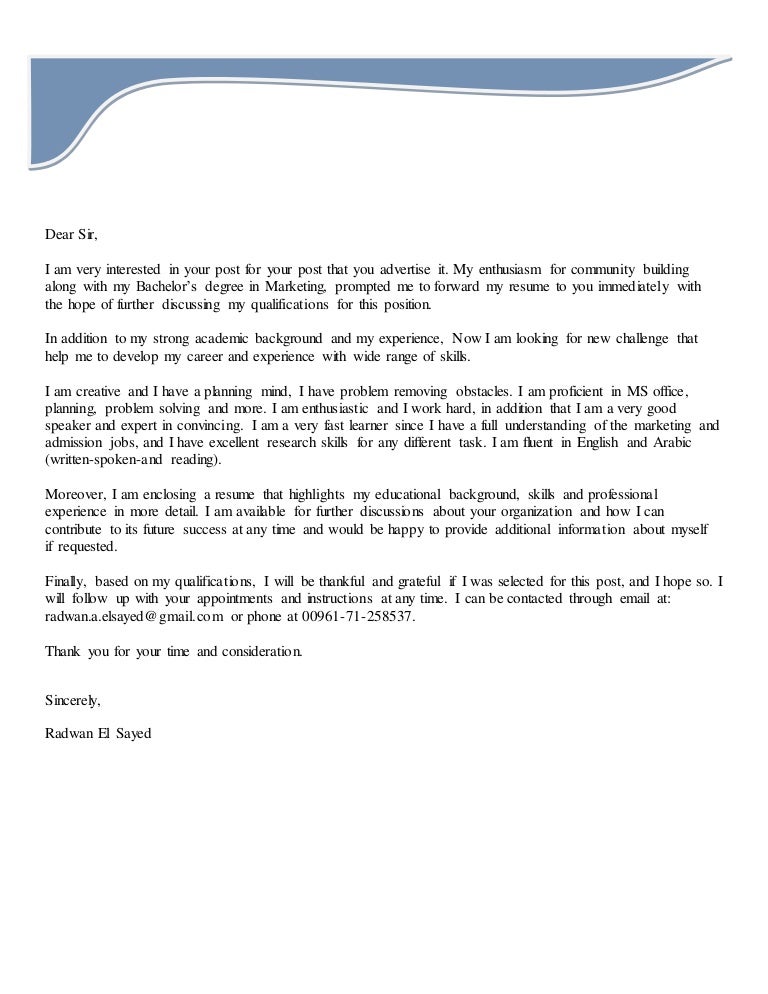 Dear Sir,

I am very interested in your post for your post that you advertise it. My enthusiasm for community building along with my Bachelor's degree in Marketing, prompted me to forward my resume to you immediately with the hope of further discussing my qualifications for this position.

In addition to my strong academic background and my experience, Now I am looking for new challenge that help me to develop my career and experience with wide range of skills.

I am creative and I have a planning mind, I have problem removing obstacles. I am proficient in MS office, planning, problem solving and more. I am enthusiastic and I work hard, in addition that I am a very good speaker and expert in convincing. I am a very fast learner since I have a full understanding of the marketing and admission jobs, and I have excellent research skills for any different task. I am fluent in English and Arabic (written-spoken-and reading).

Moreover, I am enclosing a resume that highlights my educational background, skills and professional experience in more detail. I am available for further discussions about your organization and how I can contribute to its future success at any time and would be happy to provide additional information about myself if requested.

Finally, based on my qualifications, I will be thankful and grateful if I was selected for this post, and I hope so. I will follow up with your appointments and instructions at any time. I can be contacted through email at: radwan.a.elsayed@gmail.com or phone at 00961-71-258537.

Thank you for your time and consideration.

Sincerely,

Radwan El Sayed